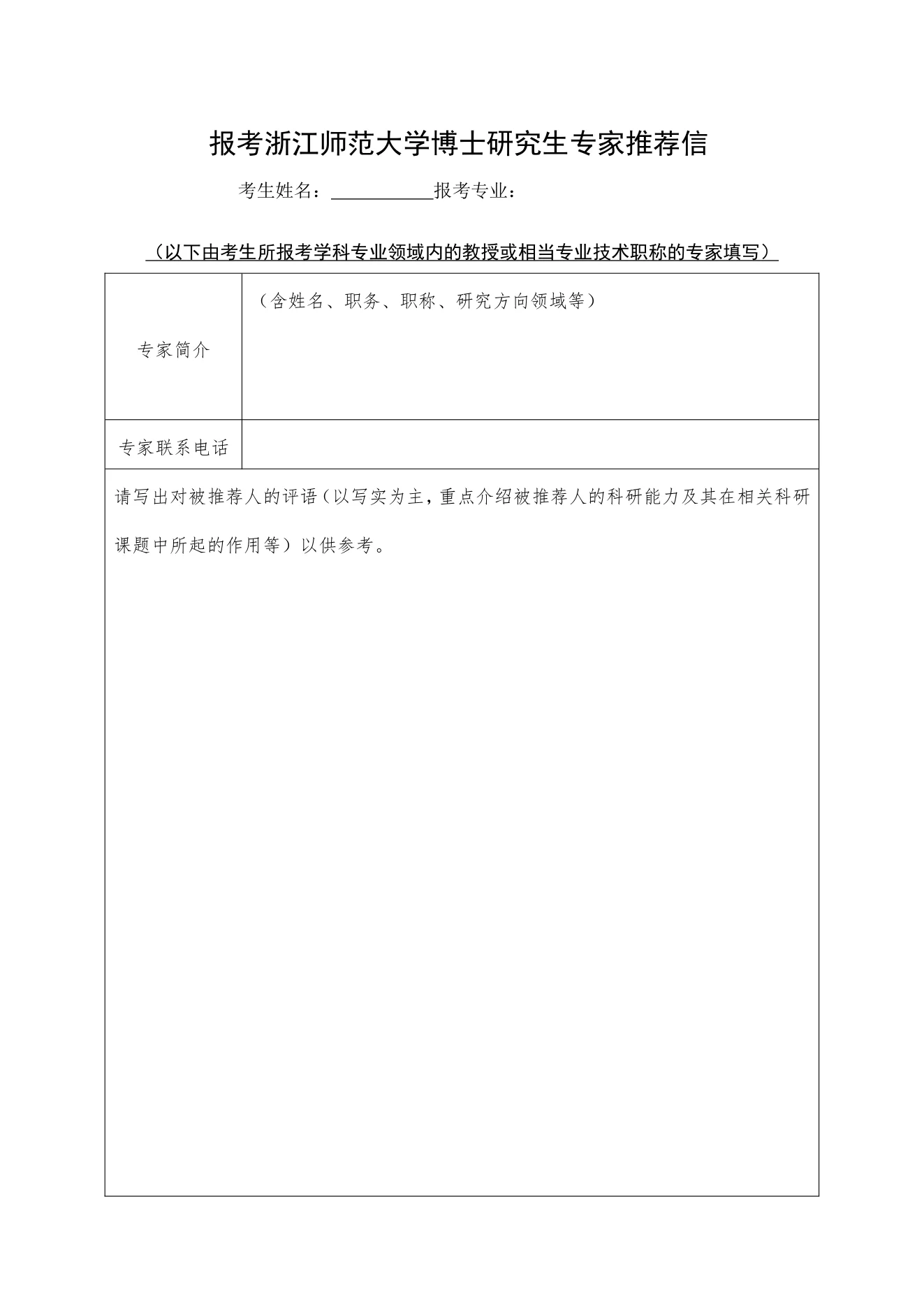 报考浙江师范大学博士研究生专家推荐信

考生姓名：＿＿＿＿＿＿报考专业：

（以下由考生所报考学科专业领域内的教授或相当专业技术职称的专家填写）

| 专家简介 | （含姓名、职务、职称、研究方向领域等） |
|---|---|
| 专家联系电话 | |

请写出对被推荐人的评语（以写实为主，重点介绍被推荐人的科研能力及其在相关科研课题中所起的作用等）以供参考。